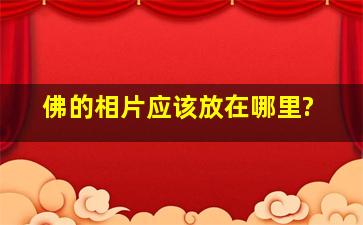 佛的相片应该放在哪里?